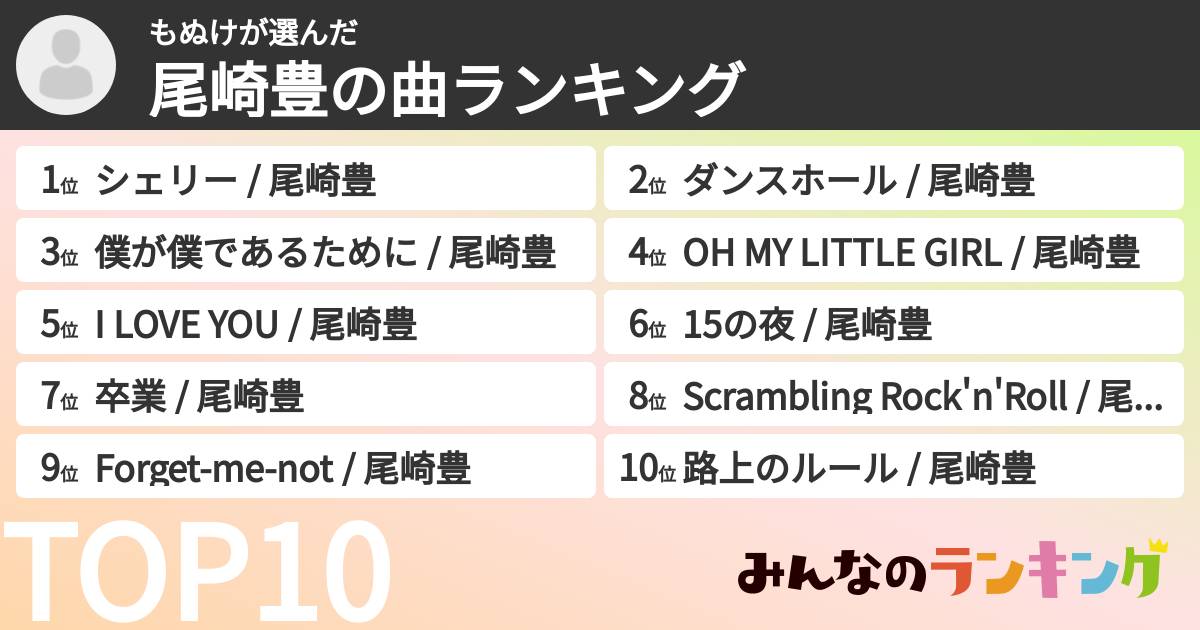 もぬけが選んだ
尾崎豊の曲ランキング

1位 シェリー / 尾崎豊
2位 ダンスホール / 尾崎豊
3位 僕が僕であるために / 尾崎豊
4位 OH MY LITTLE GIRL / 尾崎豊
5位 I LOVE YOU / 尾崎豊
6位 15の夜 / 尾崎豊
7位 卒業 / 尾崎豊
8位 Scrambling Rock'n'Roll / 尾...
9位 Forget-me-not / 尾崎豊
10位 路上のルール / 尾崎豊

TOP10

みんなのランキング